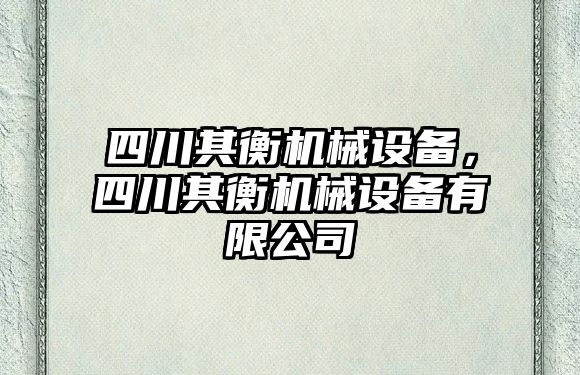 四川其衡机械设备，四川其衡机械设备有限公司